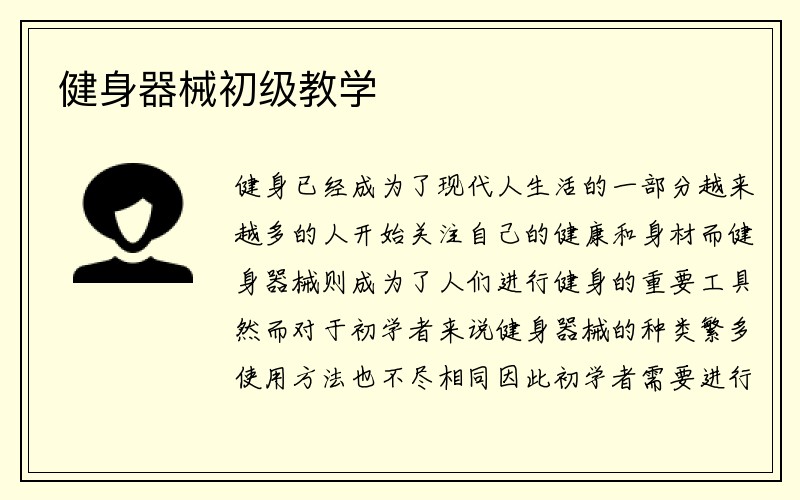 健身器械初级教学

健身已经成为了现代人生活的一部分越来越多的人开始关注自己的健康和身材而健身器械则成为了人们进行健身的重要工具然而对于初学者来说健身器械的种类繁多使用方法也不尽相同因此初学者需要进行